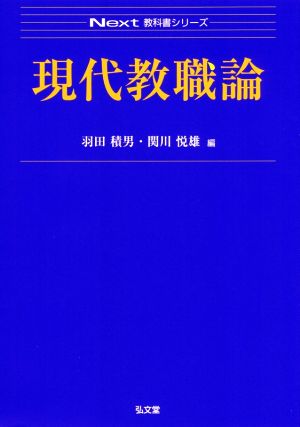 Next 教科書シリーズ

現代教職論

羽田 積男・関川 悦雄 編

弘文堂